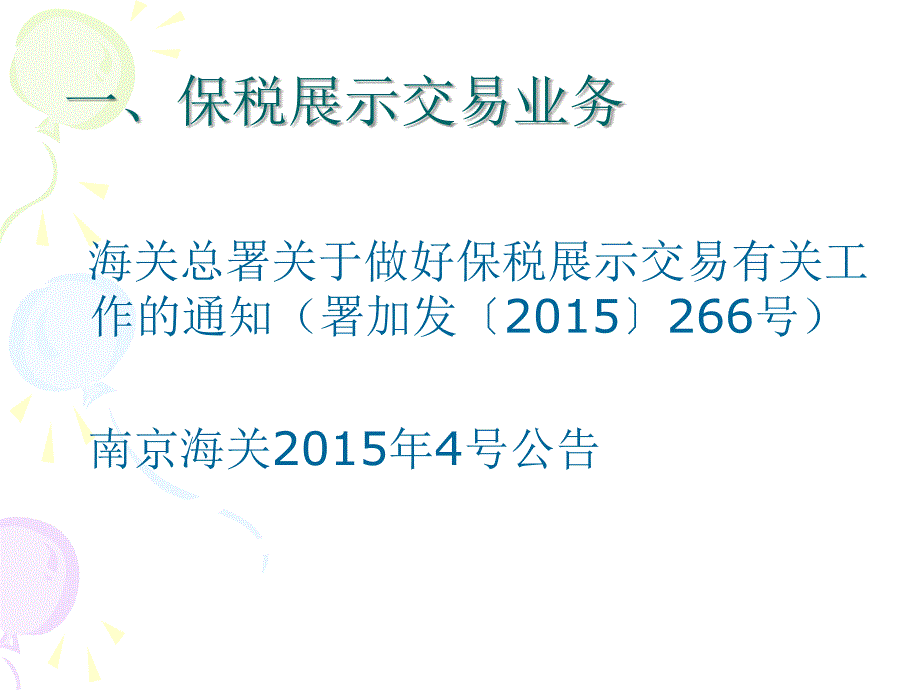 一、保税展示交易业务

海关总署关于做好保税展示交易有关工作的通知（署加发〔2015〕266号）

南京海关2015年4号公告